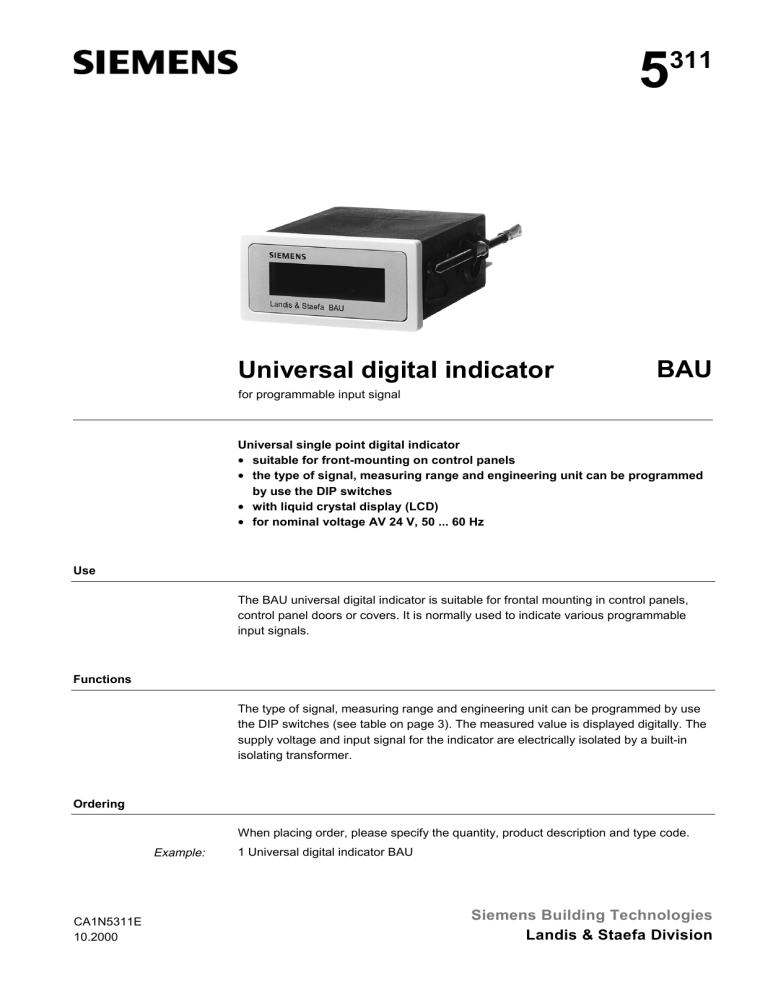 SIEMENS

$5^{311}$

SIEMENS

Landis & Staefa BAU

Universal digital indicator

BAU

for programmable input signal

Universal single point digital indicator
• suitable for front-mounting on control panels
• the type of signal, measuring range and engineering unit can be programmed by use the DIP switches
• with liquid crystal display (LCD)
• for nominal voltage AV 24 V, 50 ... 60 Hz

Use

The BAU universal digital indicator is suitable for frontal mounting in control panels, control panel doors or covers. It is normally used to indicate various programmable input signals.

Functions

The type of signal, measuring range and engineering unit can be programmed by use the DIP switches (see table on page 3). The measured value is displayed digitally. The supply voltage and input signal for the indicator are electrically isolated by a built-in isolating transformer.

Ordering

When placing order, please specify the quantity, product description and type code.

Example: 1 Universal digital indicator BAU

CA1N5311E
10.2000

Siemens Building Technologies
Landis & Staefa Division